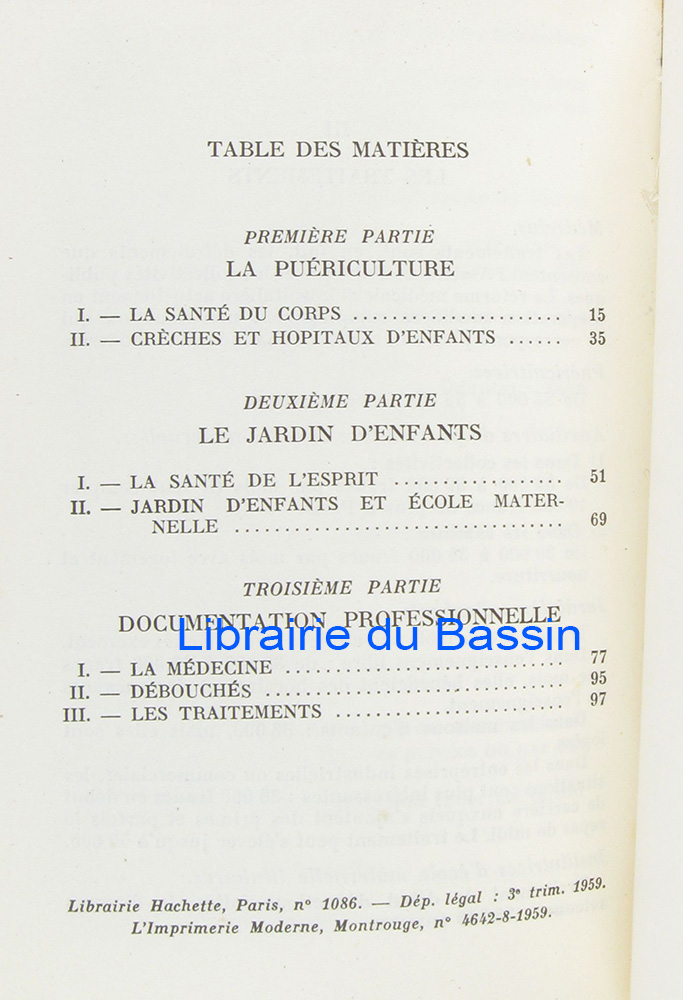 TABLE DES MATIÈRES

PREMIÈRE PARTIE
LA PUÉRICULTURE

I. — LA SANTÉ DU CORPS 15
II. — CRÈCHES ET HOPITAUX D'ENFANTS 35

DEUXIÈME PARTIE
LE JARDIN D'ENFANTS

I. — LA SANTÉ DE L'ESPRIT 51
II. — JARDIN D'ENFANTS ET ÉCOLE MATERNELLE 69

TROISIÈME PARTIE
DOCUMENTATION PROFESSIONNELLE

I. — LA MÉDECINE 77
II. — DÉBOUCHÉS 95
III. — LES TRAITEMENTS 97

Librairie Hachette, Paris, n° 1086. — Dép. légal : 3e trim. 1959.
L'Imprimerie Moderne, Montrouge, n° 4642-8-1959.

Librairie du Bassin